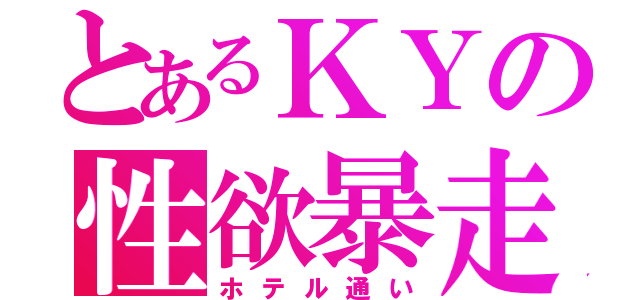 とあるＫＹの
性欲暴走
ホテル通い